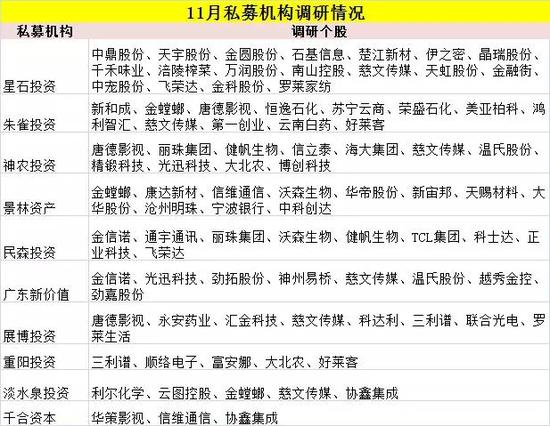 11月私募机构调研情况

| 私募机构 | 调研个股 |
|---|---|
| 星石投资 | 中鼎股份、天宇股份、金圆股份、石基信息、楚江新材、伊之密、晶瑞股份、千禾味业、涪陵榨菜、万润股份、南山控股、慈文传媒、天虹股份、金融街、中宠股份、飞荣达、金科股份、罗莱家纺 |
| 朱雀投资 | 新和成、金螳螂、唐德影视、恒逸石化、苏宁云商、荣盛石化、美亚柏科、鸿利智汇、慈文传媒、第一创业、云南白药、好莱客 |
| 神农投资 | 唐德影视、丽珠集团、健帆生物、信立泰、海大集团、慈文传媒、温氏股份、精锻科技、光迅科技、大北农、博创科技 |
| 景林资产 | 金螳螂、康达新材、信维通信、沃森生物、华帝股份、新宙邦、天赐材料、大华股份、沧州明珠、宁波银行、中科创达 |
| 民森投资 | 金信诺、通宇通讯、丽珠集团、沃森生物、健帆生物、TCL集团、科士达、正业科技、飞荣达 |
| 广东新价值 | 金信诺、光迅科技、劲拓股份、神州易桥、慈文传媒、温氏股份、越秀金控、劲嘉股份 |
| 展博投资 | 唐德影视、永安药业、汇金科技、慈文传媒、科达利、三利谱、联合光电、罗莱生活 |
| 重阳投资 | 三利谱、顺络电子、富安娜、大北农、好莱客 |
| 淡水泉投资 | 利尔化学、云图控股、金螳螂、慈文传媒、协鑫集成 |
| 千合资本 | 华策影视、信维通信、协鑫集成 |